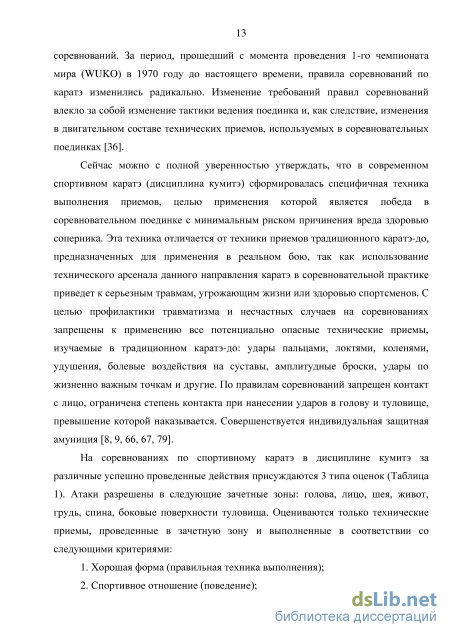 13

соревнований. За период, прошедший с момента проведения 1-го чемпионата мира (WUKO) в 1970 году до настоящего времени, правила соревнований по каратэ изменились радикально. Изменение требований правил соревнований влекло за собой изменение тактики ведения поединка и, как следствие, изменения в двигательном составе технических приемов, используемых в соревновательных поединках [36].

Сейчас можно с полной уверенностью утверждать, что в современном спортивном каратэ (дисциплина кумитэ) сформировалась специфичная техника выполнения приемов, целью применения которой является победа в соревновательном поединке с минимальным риском причинения вреда здоровью соперника. Эта техника отличается от техники приемов традиционного каратэ-до, предназначенных для применения в реальном бою, так как использование технического арсенала данного направления каратэ в соревновательной практике приведет к серьезным травмам, угрожающим жизни или здоровью спортсменов. С целью профилактики травматизма и несчастных случаев на соревнованиях запрещены к применению все потенциально опасные технические приемы, изучаемые в традиционном каратэ-до: удары пальцами, локтями, коленями, удушения, болевые воздействия на суставы, амплитудные броски, удары по жизненно важным точкам и другие. По правилам соревнований запрещен контакт с лицо, ограничена степень контакта при нанесении ударов в голову и туловище, превышение которой наказывается. Совершенствуется индивидуальная защитная амуниция [8, 9, 66, 67, 79].

На соревнованиях по спортивному каратэ в дисциплине кумитэ за различные успешно проведенные действия присуждаются 3 типа оценок (Таблица 1). Атаки разрешены в следующие зачетные зоны: голова, лицо, шея, живот, грудь, спина, боковые поверхности туловища. Оцениваются только технические приемы, проведенные в зачетную зону и выполненные в соответствии со следующими критериями:

1. Хорошая форма (правильная техника выполнения);

2. Спортивное отношение (поведение);

dsLib.net
библиотека диссертаций